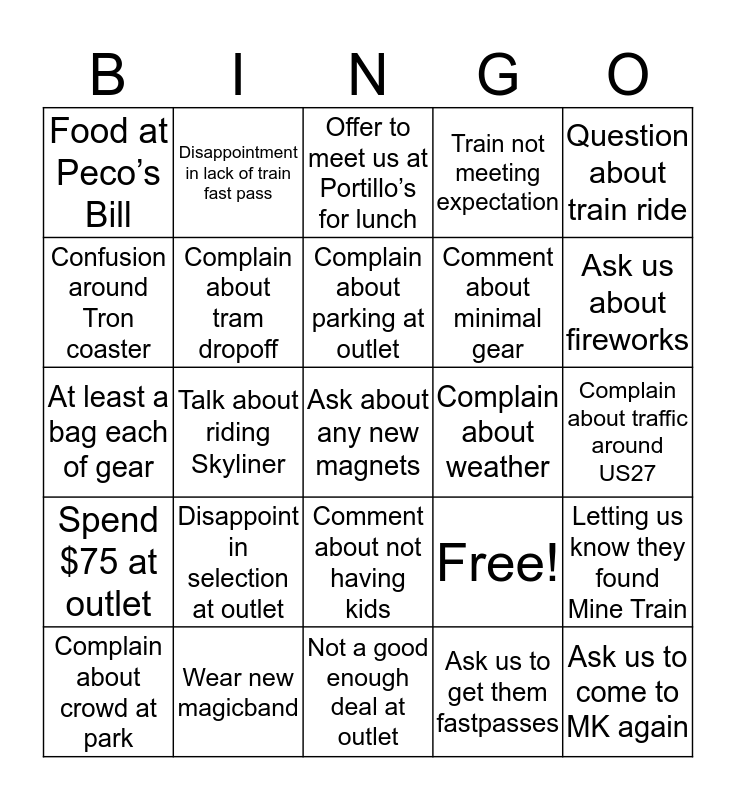 | B | I | N | G | O |
|---|---|---|---|---|
| Food at Peco's Bill | Disappointment in lack of train fast pass | Offer to meet us at Portillo's for lunch | Train not meeting expectation | Question about train ride |
| Confusion around Tron coaster | Complain about tram dropoff | Complain about parking at outlet | Comment about minimal gear | Ask us about fireworks |
| At least a bag each of gear | Talk about riding Skyliner | Ask about any new magnets | Complain about weather | Complain about traffic around US27 |
| Spend $75 at outlet | Disappoint in selection at outlet | Comment about not having kids | Free! | Letting us know they found Mine Train |
| Complain about crowd at park | Wear new magicband | Not a good enough deal at outlet | Ask us to get them fastpasses | Ask us to come to MK again |